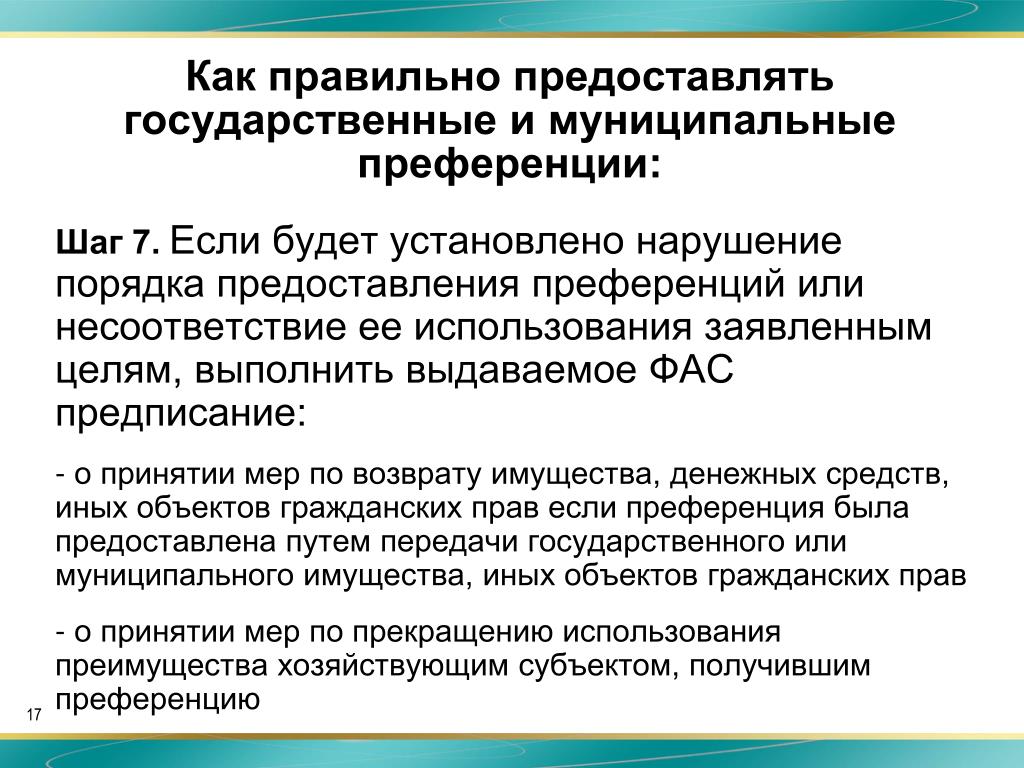 Как правильно предоставлять государственные и муниципальные преференции:

Шаг 7. Если будет установлено нарушение порядка предоставления преференций или несоответствие ее использования заявленным целям, выполнить выдаваемое ФАС предписание:

- о принятии мер по возврату имущества, денежных средств, иных объектов гражданских прав если преференция была предоставлена путем передачи государственного или муниципального имущества, иных объектов гражданских прав

- о принятии мер по прекращению использования преимущества хозяйствующим субъектом, получившим преференцию

17